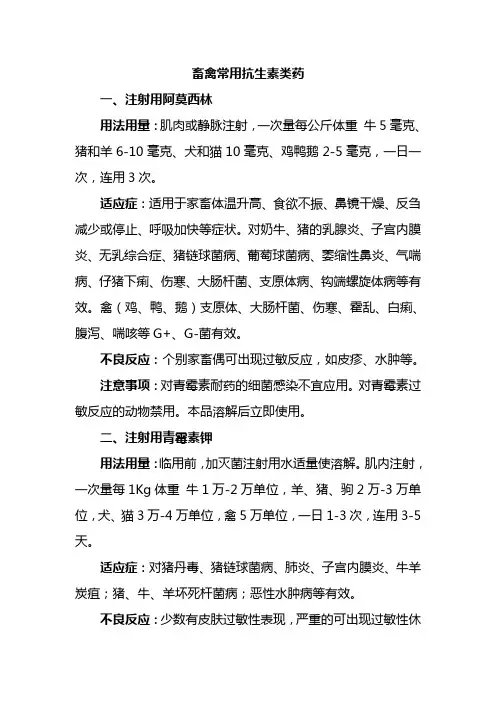 畜禽常用抗生素类药

一、注射用阿莫西林

用法用量：肌肉或静脉注射，一次量每公斤体重 牛 5 毫克、猪和羊 6-10 毫克、犬和猫 10 毫克、鸡鸭鹅 2-5 毫克，一日一次，连用 3 次。

适应症：适用于家畜体温升高、食欲不振、鼻镜干燥、反刍减少或停止、呼吸加快等症状。对奶牛、猪的乳腺炎、子宫内膜炎、无乳综合症、猪链球菌病、葡萄球菌病、萎缩性鼻炎、气喘病、仔猪下痢、伤寒、大肠杆菌、支原体病、钩端螺旋体病等有效。禽（鸡、鸭、鹅）支原体、大肠杆菌、伤寒、霍乱、白痢、腹泻、喘咳等 G+、G-菌有效。

不良反应：个别家畜偶可出现过敏反应，如皮疹、水肿等。

注意事项：对青霉素耐药的细菌感染不宜应用。对青霉素过敏反应的动物禁用。本品溶解后立即使用。

二、注射用青霉素钾

用法用量：临用前，加灭菌注射用水适量使溶解。肌内注射，一次量每 1Kg 体重 牛 1 万-2 万单位，羊、猪、驹 2 万-3 万单位，犬、猫 3 万-4 万单位，禽 5 万单位，一日 1-3 次，连用 3-5 天。

适应症：对猪丹毒、猪链球菌病、肺炎、子宫内膜炎、牛羊炭疽；猪、牛、羊坏死杆菌病；恶性水肿病等有效。

不良反应：少数有皮肤过敏性表现，严重的可出现过敏性休